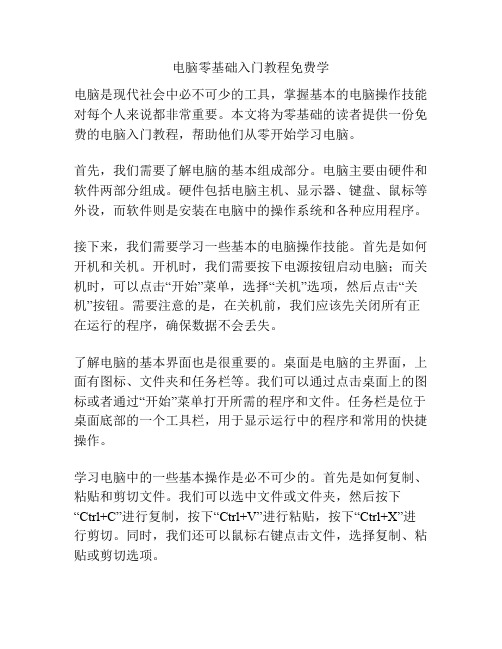 电脑零基础入门教程免费学

电脑是现代社会中必不可少的工具，掌握基本的电脑操作技能对每个人来说都非常重要。本文将为零基础的读者提供一份免费的电脑入门教程，帮助他们从零开始学习电脑。

首先，我们需要了解电脑的基本组成部分。电脑主要由硬件和软件两部分组成。硬件包括电脑主机、显示器、键盘、鼠标等外设，而软件则是安装在电脑中的操作系统和各种应用程序。

接下来，我们需要学习一些基本的电脑操作技能。首先是如何开机和关机。开机时，我们需要按下电源按钮启动电脑；而关机时，可以点击“开始”菜单，选择“关机”选项，然后点击“关机”按钮。需要注意的是，在关机前，我们应该先关闭所有正在运行的程序，确保数据不会丢失。

了解电脑的基本界面也是很重要的。桌面是电脑的主界面，上面有图标、文件夹和任务栏等。我们可以通过点击桌面上的图标或者通过“开始”菜单打开所需的程序和文件。任务栏是位于桌面底部的一个工具栏，用于显示运行中的程序和常用的快捷操作。

学习电脑中的一些基本操作是必不可少的。首先是如何复制、粘贴和剪切文件。我们可以选中文件或文件夹，然后按下“Ctrl+C”进行复制，按下“Ctrl+V”进行粘贴，按下“Ctrl+X”进行剪切。同时，我们还可以鼠标右键点击文件，选择复制、粘贴或剪切选项。